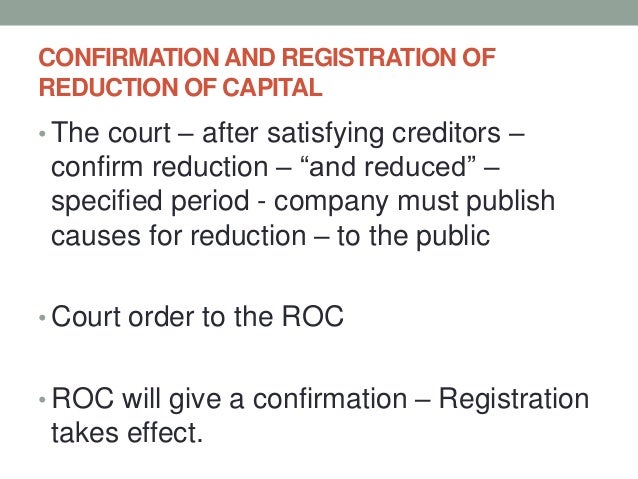 CONFIRMATION AND REGISTRATION OF REDUCTION OF CAPITAL

• The court – after satisfying creditors – confirm reduction – "and reduced" – specified period - company must publish causes for reduction – to the public

• Court order to the ROC

• ROC will give a confirmation – Registration takes effect.